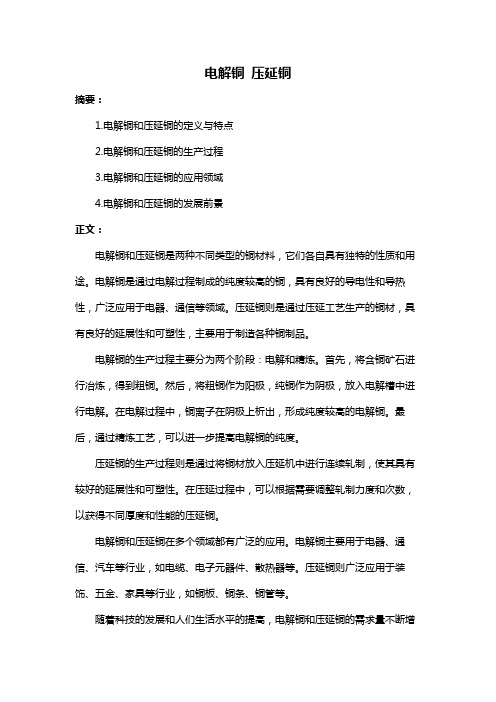 电解铜 压延铜

摘要：

1.电解铜和压延铜的定义与特点

2.电解铜和压延铜的生产过程

3.电解铜和压延铜的应用领域

4.电解铜和压延铜的发展前景

正文：

电解铜和压延铜是两种不同类型的铜材料，它们各自具有独特的性质和用途。电解铜是通过电解过程制成的纯度较高的铜，具有良好的导电性和导热性，广泛应用于电器、通信等领域。压延铜则是通过压延工艺生产的铜材，具有良好的延展性和可塑性，主要用于制造各种铜制品。

电解铜的生产过程主要分为两个阶段：电解和精炼。首先，将含铜矿石进行冶炼，得到粗铜。然后，将粗铜作为阳极，纯铜作为阴极，放入电解槽中进行电解。在电解过程中，铜离子在阴极上析出，形成纯度较高的电解铜。最后，通过精炼工艺，可以进一步提高电解铜的纯度。

压延铜的生产过程则是通过将铜材放入压延机中进行连续轧制，使其具有较好的延展性和可塑性。在压延过程中，可以根据需要调整轧制力度和次数，以获得不同厚度和性能的压延铜。

电解铜和压延铜在多个领域都有广泛的应用。电解铜主要用于电器、通信、汽车等行业，如电缆、电子元器件、散热器等。压延铜则广泛应用于装饰、五金、家具等行业，如铜板、铜条、铜管等。

随着科技的发展和人们生活水平的提高，电解铜和压延铜的需求量不断增